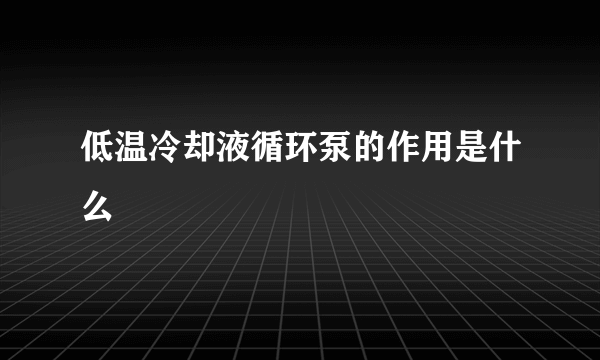 低温冷却液循环泵的作用是什么